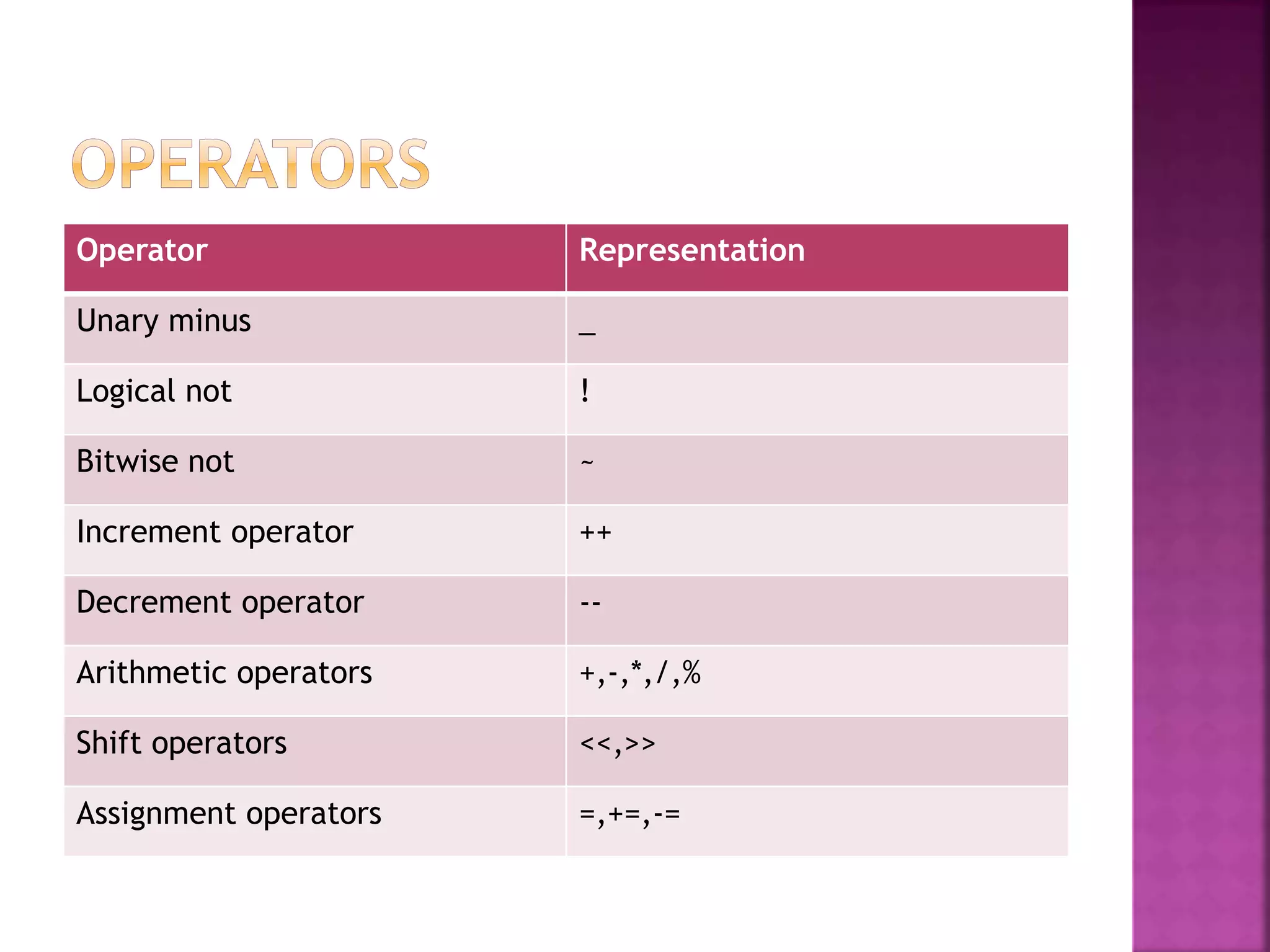 OPERATORS

| Operator | Representation |
|---|---|
| Unary minus | _ |
| Logical not | ! |
| Bitwise not | ~ |
| Increment operator | ++ |
| Decrement operator | -- |
| Arithmetic operators | +,-,*,/,% |
| Shift operators | <<,>> |
| Assignment operators | =,+=,-= |